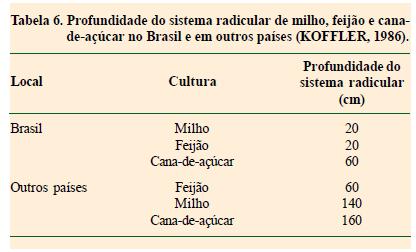 Tabela 6. Profundidade do sistema radicular de milho, feijão e cana-de-açúcar no Brasil e em outros países (KOFFLER, 1986).

| Local | Cultura | Profundidade do sistema radicular (cm) |
|---|---|---|
| Brasil | Milho | 20 |
| | Feijão | 20 |
| | Cana-de-açúcar | 60 |
| Outros países | Feijão | 60 |
| | Milho | 140 |
| | Cana-de-açúcar | 160 |